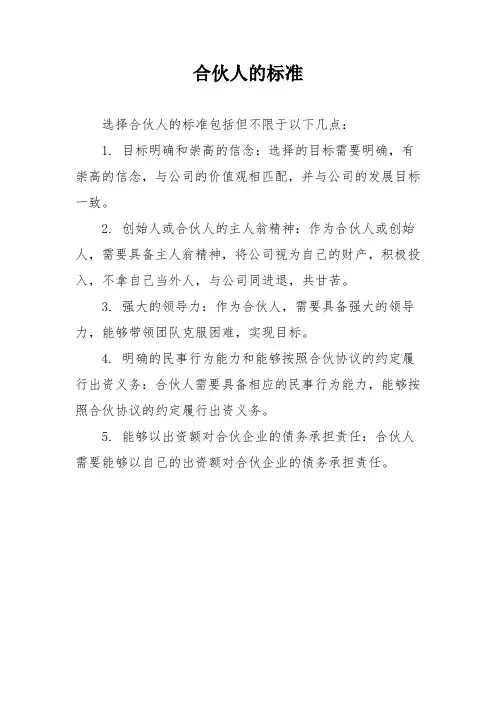 合伙人的标准

选择合伙人的标准包括但不限于以下几点：

1. 目标明确和崇高的信念：选择的目标需要明确，有崇高的信念，与公司的价值观相匹配，并与公司的发展目标一致。

2. 创始人或合伙人的主人翁精神：作为合伙人或创始人，需要具备主人翁精神，将公司视为自己的财产，积极投入，不拿自己当外人，与公司同进退，共甘苦。

3. 强大的领导力：作为合伙人，需要具备强大的领导力，能够带领团队克服困难，实现目标。

4. 明确的民事行为能力和能够按照合伙协议的约定履行出资义务：合伙人需要具备相应的民事行为能力，能够按照合伙协议的约定履行出资义务。

5. 能够以出资额对合伙企业的债务承担责任：合伙人需要能够以自己的出资额对合伙企业的债务承担责任。